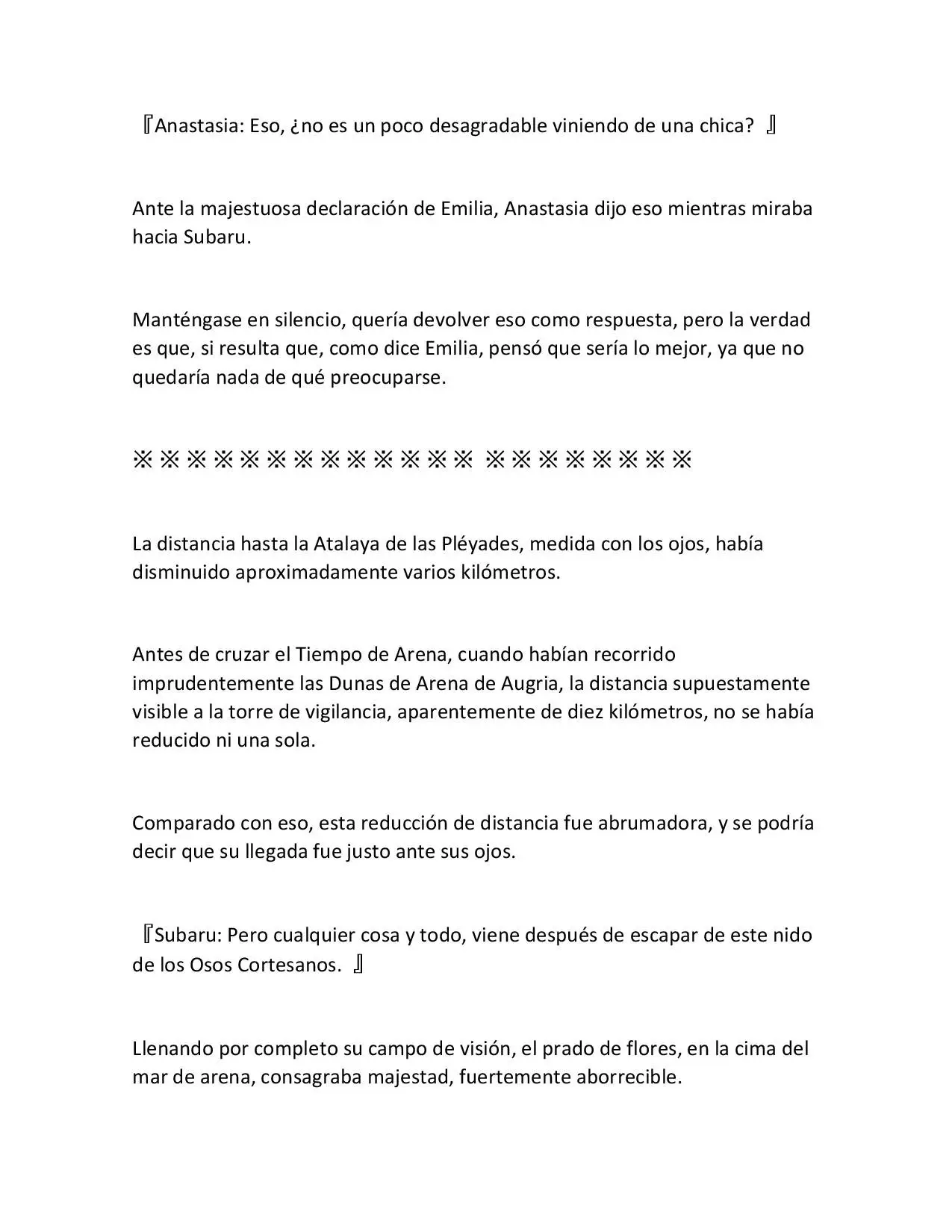 『Anastasia: Eso, ¿no es un poco desagradable viniendo de una chica? 』

Ante la majestuosa declaración de Emilia, Anastasia dijo eso mientras miraba hacia Subaru.

Manténgase en silencio, quería devolver eso como respuesta, pero la verdad es que, si resulta que, como dice Emilia, pensó que sería lo mejor, ya que no quedaría nada de qué preocuparse.

※※※※※※※※※※※※※ ※※※※※※※※

La distancia hasta la Atalaya de las Pléyades, medida con los ojos, había disminuido aproximadamente varios kilómetros.

Antes de cruzar el Tiempo de Arena, cuando habían recorrido imprudentemente las Dunas de Arena de Augria, la distancia supuestamente visible a la torre de vigilancia, aparentemente de diez kilómetros, no se había reducido ni una sola.

Comparado con eso, esta reducción de distancia fue abrumadora, y se podría decir que su llegada fue justo ante sus ojos.

『Subaru: Pero cualquier cosa y todo, viene después de escapar de este nido de los Osos Cortesanos. 』

Llenando por completo su campo de visión, el prado de flores, en la cima del mar de arena, consagraba majestad, fuertemente aborrecible.